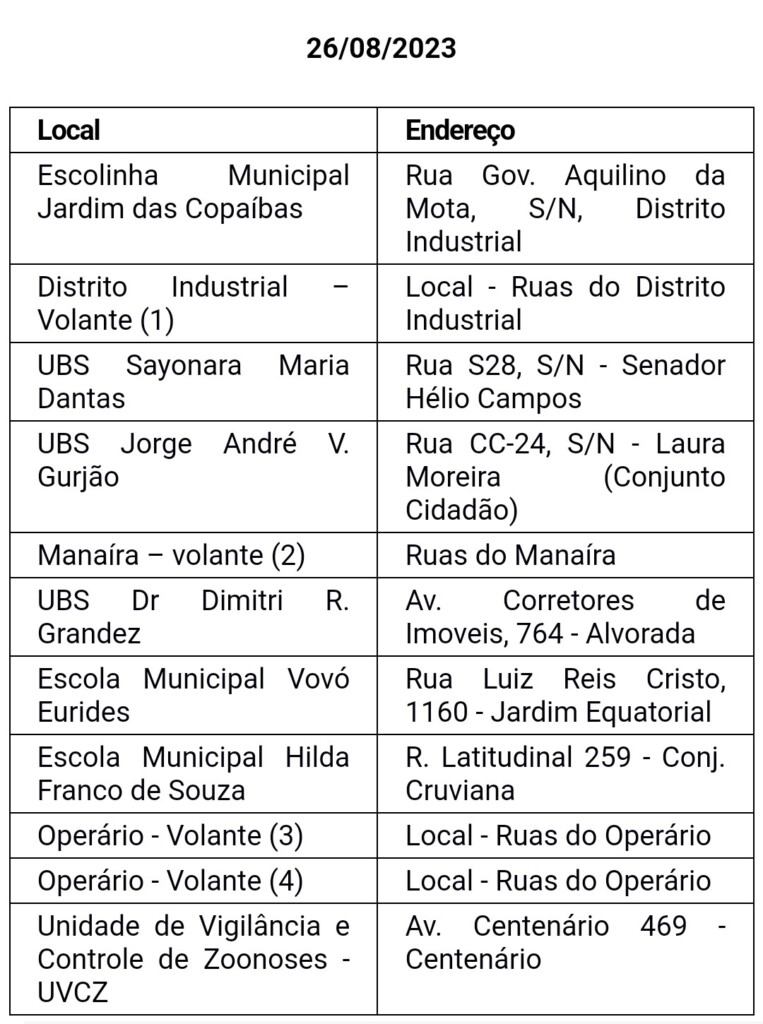 26/08/2023

| Local | Endereço |
|---|---|
| Escolinha Municipal Jardim das Copaíbas | Rua Gov. Aquilino da Mota, S/N, Distrito Industrial |
| Distrito Industrial – Volante (1) | Local - Ruas do Distrito Industrial |
| UBS Sayonara Maria Dantas | Rua S28, S/N - Senador Hélio Campos |
| UBS Jorge André V. Gurjão | Rua CC-24, S/N - Laura Moreira (Conjunto Cidadão) |
| Manaíra – volante (2) | Ruas do Manaíra |
| UBS Dr Dimitri R. Grandez | Av. Corretores de Imoveis, 764 - Alvorada |
| Escola Municipal Vovó Eurides | Rua Luiz Reis Cristo, 1160 - Jardim Equatorial |
| Escola Municipal Hilda Franco de Souza | R. Latitudinal 259 - Conj. Cruviana |
| Operário - Volante (3) | Local - Ruas do Operário |
| Operário - Volante (4) | Local - Ruas do Operário |
| Unidade de Vigilância e Controle de Zoonoses - UVCZ | Av. Centenário 469 - Centenário |